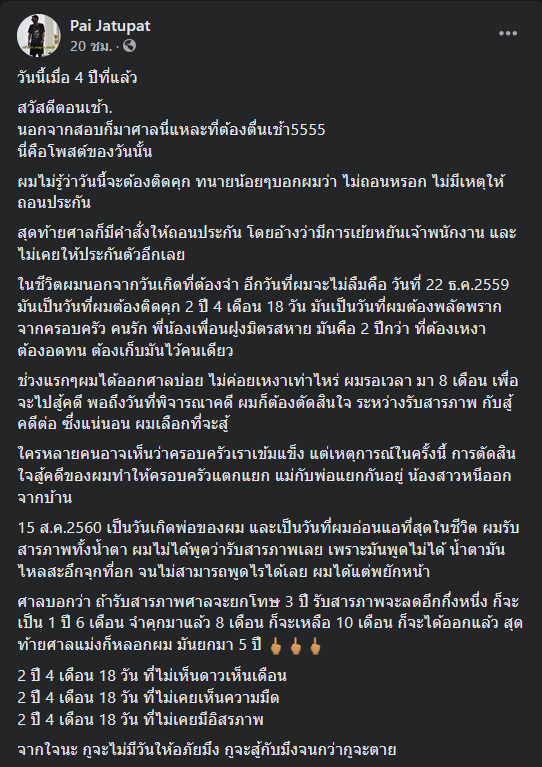 Pai Jatupat
20 ชม. ·

วันนี้เมื่อ 4 ปีที่แล้ว

สวัสดีตอนเช้า.
นอกจากสอบก็มาศาลนี่แหละที่ต้องตื่นเช้า5555
นี่คือโพสต์ของวันนั้น

ผมไม่รู้ว่าวันนี้จะต้องติดคุก ทนายน้อยๆบอกผมว่า ไม่ถอนหรอก ไม่มีเหตุให้ถอนประกัน

สุดท้ายศาลก็มีคำสั่งให้ถอนประกัน โดยอ้างว่ามีการเย้ยหยันเจ้าพนักงาน และไม่เคยให้ประกันตัวอีกเลย

ในชีวิตผมนอกจากวันเกิดที่ต้องจำ อีกวันที่ผมจะไม่ลืมคือ วันที่ 22 ธ.ค.2559 มันเป็นวันที่ผมต้องติดคุก 2 ปี 4 เดือน 18 วัน มันเป็นวันที่ผมต้องพลัดพรากจากครอบครัว คนรัก พี่น้องเพื่อนฝูงมิตรสหาย มันคือ 2 ปีกว่า ที่ต้องเหงา ต้องอดทน ต้องเก็บมันไว้คนเดียว

ช่วงแรกๆผมได้ออกศาลบ่อย ไม่ค่อยเหงาเท่าไหร่ ผมรอเวลา มา 8 เดือน เพื่อจะไปสู้คดี พอถึงวันที่พิจารณาคดี ผมก็ต้องตัดสินใจ ระหว่างรับสารภาพ กับสู้คดีต่อ ซึ่งแน่นอน ผมเลือกที่จะสู้

ใครหลายคนอาจเห็นว่าครอบครัวเราเข้มแข็ง แต่เหตุการณ์ในครั้งนี้ การตัดสินใจสู้คดีของผมทำให้ครอบครัวแตกแยก แม่กับพ่อแยกกันอยู่ น้องสาวหนีออกจากบ้าน

15 ส.ค.2560 เป็นวันเกิดพ่อของผม และเป็นวันที่ผมอ่อนแอที่สุดในชีวิต ผมรับสารภาพทั้งน้ำตา ผมไม่ได้พูดว่ารับสารภาพเลย เพราะมันพูดไม่ได้ น้ำตามันไหลสะอึกจุกที่อก จนไม่สามารถพูดไรได้เลย ผมได้แต่พยักหน้า

ศาลบอกว่า ถ้ารับสารภาพศาลจะยกโทษ 3 ปี รับสารภาพจะลดอีกกึ่งหนึ่ง ก็จะเป็น 1 ปี 6 เดือน จำคุกมาแล้ว 8 เดือน ก็จะเหลือ 10 เดือน ก็จะได้ออกแล้ว สุดท้ายศาลแม่งก็หลอกผม มันยกมา 5 ปี 🖕🖕🖕

2 ปี 4 เดือน 18 วัน ที่ไม่เห็นดาวเห็นเดือน
2 ปี 4 เดือน 18 วัน ที่ไม่เคยเห็นความมืด
2 ปี 4 เดือน 18 วัน ที่ไม่เคยมีอิสรภาพ

จากใจนะ กูจะไม่มีวันให้อภัยมึง กูจะสู้กับมึงจนกว่ากูจะตาย